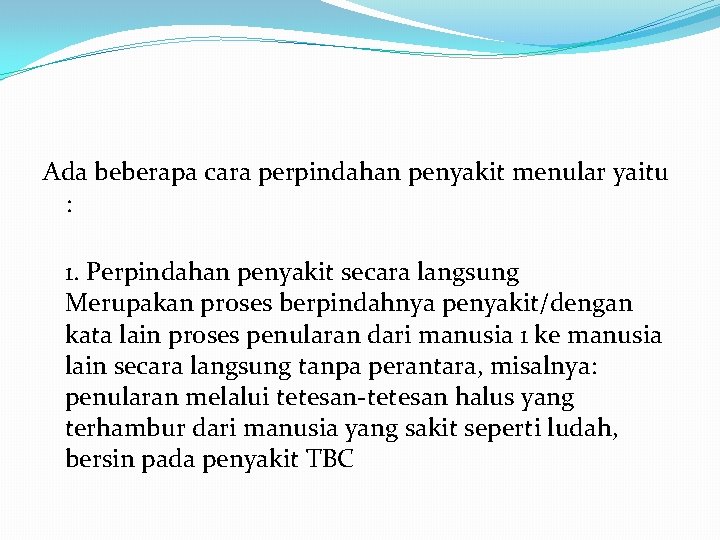 Ada beberapa cara perpindahan penyakit menular yaitu :

1. Perpindahan penyakit secara langsung
Merupakan proses berpindahnya penyakit/dengan kata lain proses penularan dari manusia 1 ke manusia lain secara langsung tanpa perantara, misalnya: penularan melalui tetesan-tetesan halus yang terhambur dari manusia yang sakit seperti ludah, bersin pada penyakit TBC